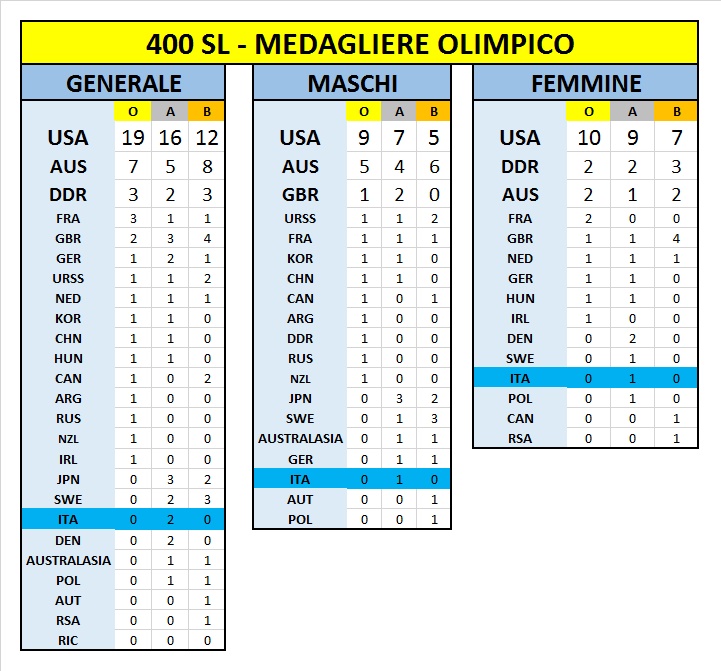 400 SL - MEDAGLIERE OLIMPICO

GENERALE

| | O | A | B |
|---|---|---|---|
| USA | 19 | 16 | 12 |
| AUS | 7 | 5 | 8 |
| DDR | 3 | 2 | 3 |
| FRA | 3 | 1 | 1 |
| GBR | 2 | 3 | 4 |
| GER | 1 | 2 | 1 |
| URSS | 1 | 1 | 2 |
| NED | 1 | 1 | 1 |
| KOR | 1 | 1 | 0 |
| CHN | 1 | 1 | 0 |
| HUN | 1 | 1 | 0 |
| CAN | 1 | 0 | 2 |
| ARG | 1 | 0 | 0 |
| RUS | 1 | 0 | 0 |
| NZL | 1 | 0 | 0 |
| IRL | 1 | 0 | 0 |
| JPN | 0 | 3 | 2 |
| SWE | 0 | 2 | 3 |
| ITA | 0 | 2 | 0 |
| DEN | 0 | 2 | 0 |
| AUSTRALASIA | 0 | 1 | 1 |
| POL | 0 | 1 | 1 |
| AUT | 0 | 0 | 1 |
| RSA | 0 | 0 | 1 |
| RIC | 0 | 0 | 0 |

MASCHI

| | O | A | B |
|---|---|---|---|
| USA | 9 | 7 | 5 |
| AUS | 5 | 4 | 6 |
| GBR | 1 | 2 | 0 |
| URSS | 1 | 1 | 2 |
| FRA | 1 | 1 | 1 |
| KOR | 1 | 1 | 0 |
| CHN | 1 | 1 | 0 |
| CAN | 1 | 0 | 1 |
| ARG | 1 | 0 | 0 |
| DDR | 1 | 0 | 0 |
| RUS | 1 | 0 | 0 |
| NZL | 1 | 0 | 0 |
| JPN | 0 | 3 | 2 |
| SWE | 0 | 1 | 3 |
| AUSTRALASIA | 0 | 1 | 1 |
| GER | 0 | 1 | 1 |
| ITA | 0 | 1 | 0 |
| AUT | 0 | 0 | 1 |
| POL | 0 | 0 | 1 |

FEMMINE

| | O | A | B |
|---|---|---|---|
| USA | 10 | 9 | 7 |
| DDR | 2 | 2 | 3 |
| AUS | 2 | 1 | 2 |
| FRA | 2 | 0 | 0 |
| GBR | 1 | 1 | 4 |
| NED | 1 | 1 | 1 |
| GER | 1 | 1 | 0 |
| HUN | 1 | 1 | 0 |
| IRL | 1 | 0 | 0 |
| DEN | 0 | 2 | 0 |
| SWE | 0 | 1 | 0 |
| ITA | 0 | 1 | 0 |
| POL | 0 | 1 | 0 |
| CAN | 0 | 0 | 1 |
| RSA | 0 | 0 | 1 |